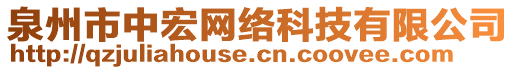 泉州市中宏网络科技有限公司
http://qzjuliahouse.cn.coovee.com